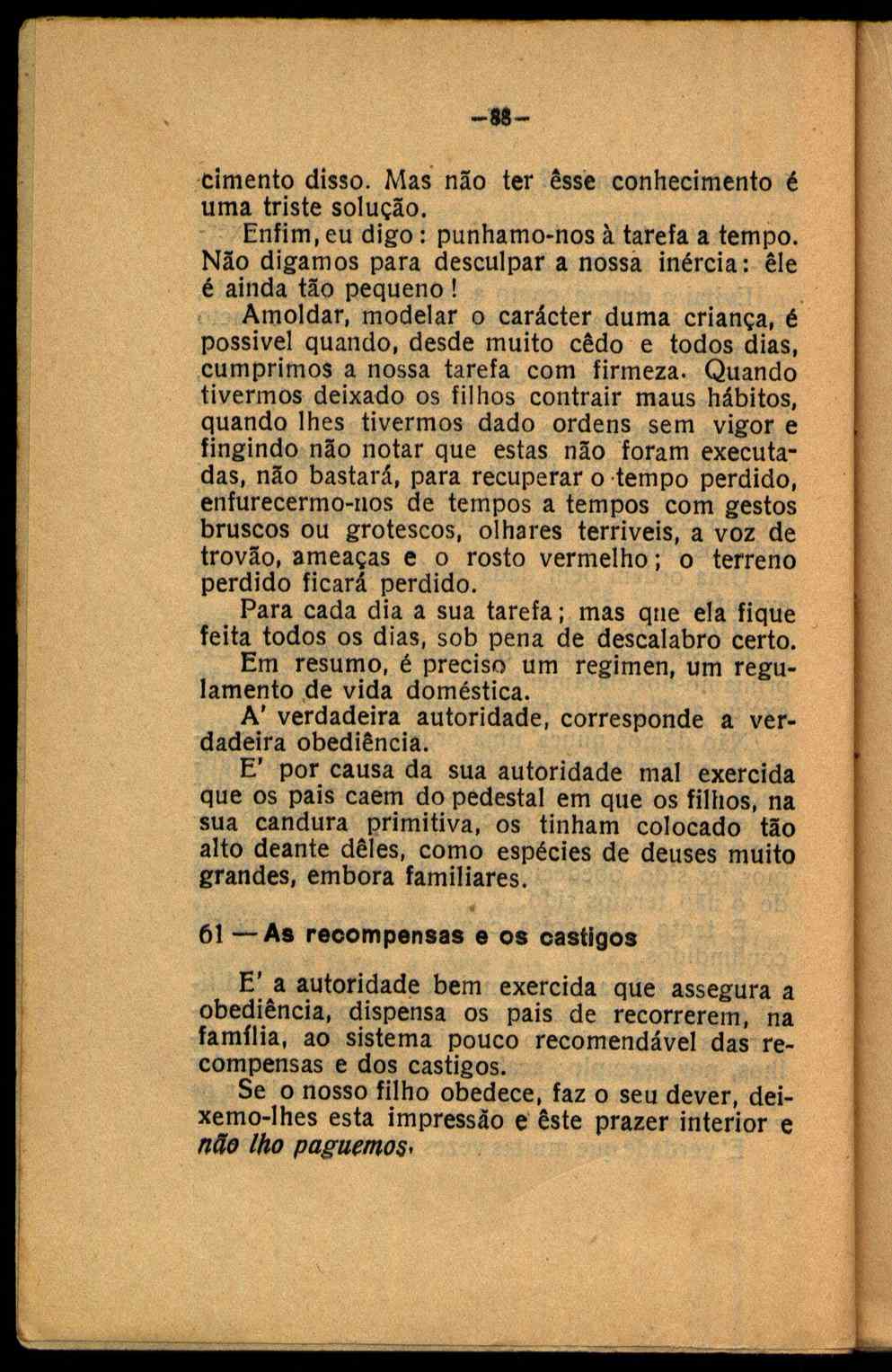 —88—

cimento disso. Mas não ter êsse conhecimento é uma triste solução.

Enfim, eu digo: punhamo-nos à tarefa a tempo. Não digamos para desculpar a nossa inércia: êle é ainda tão pequeno!

Amoldar, modelar o carácter duma criança, é possivel quando, desde muito cêdo e todos dias, cumprimos a nossa tarefa com firmeza. Quando tivermos deixado os filhos contrair maus hábitos, quando lhes tivermos dado ordens sem vigor e fingindo não notar que estas não foram executadas, não bastará, para recuperar o tempo perdido, enfurecermo-nos de tempos a tempos com gestos bruscos ou grotescos, olhares terriveis, a voz de trovão, ameaças e o rosto vermelho; o terreno perdido ficará perdido.

Para cada dia a sua tarefa; mas que ela fique feita todos os dias, sob pena de descalabro certo.

Em resumo, é preciso um regimen, um regulamento de vida doméstica.

A' verdadeira autoridade, corresponde a verdadeira obediência.

E' por causa da sua autoridade mal exercida que os pais caem do pedestal em que os filhos, na sua candura primitiva, os tinham colocado tão alto deante dêles, como espécies de deuses muito grandes, embora familiares.

61 — As recompensas e os castigos

E' a autoridade bem exercida que assegura a obediência, dispensa os pais de recorrerem, na família, ao sistema pouco recomendável das recompensas e dos castigos.

Se o nosso filho obedece, faz o seu dever, deixemo-lhes esta impressão e êste prazer interior e não lho paguemos.